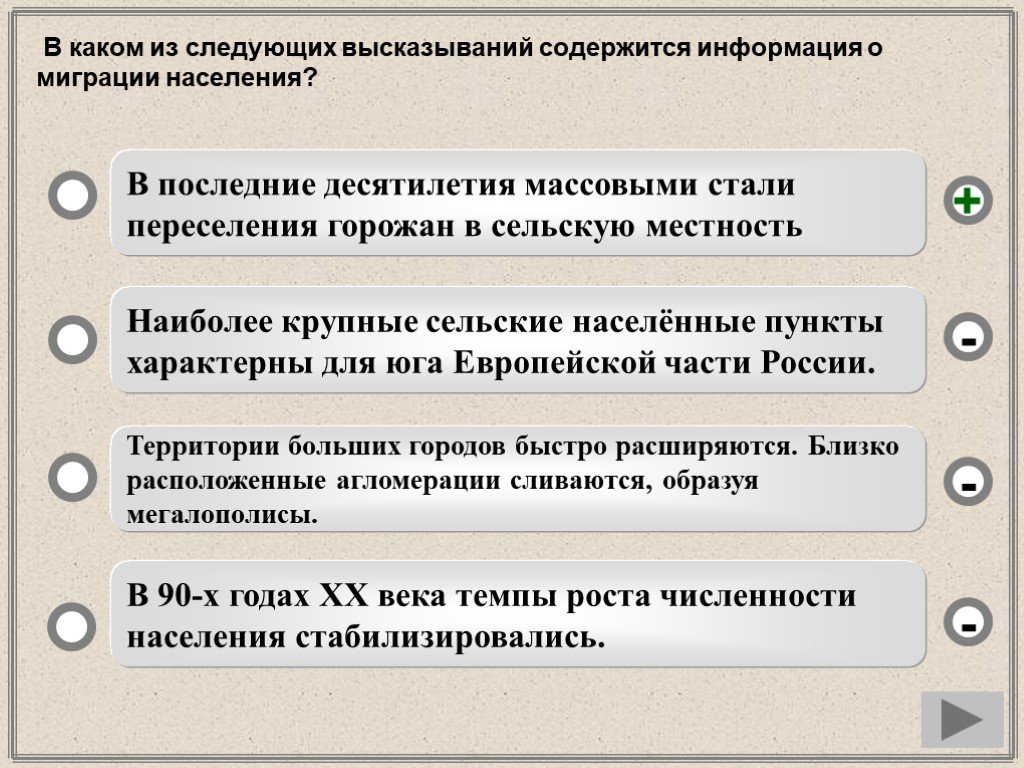 В каком из следующих высказываний содержится информация о миграции населения?

В последние десятилетия массовыми стали переселения горожан в сельскую местность

+

Наиболее крупные сельские населённые пункты характерны для юга Европейской части России.

-

Территории больших городов быстро расширяются. Близко расположенные агломерации сливаются, образуя мегалополисы.

-

В 90-х годах XX века темпы роста численности населения стабилизировались.

-